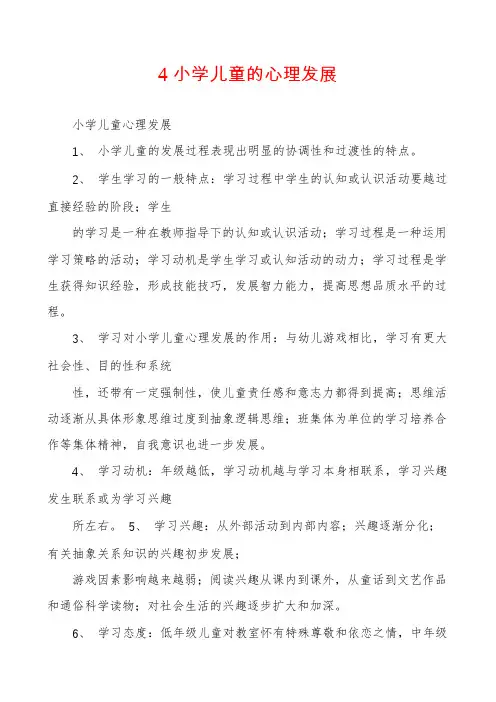 4 小学儿童的心理发展

小学儿童心理发展

1、 小学儿童的发展过程表现出明显的协调性和过渡性的特点。

2、 学生学习的一般特点：学习过程中学生的认知或认识活动要越过直接经验的阶段；学生

的学习是一种在教师指导下的认知或认识活动；学习过程是一种运用学习策略的活动；学习动机是学生学习或认知活动的动力；学习过程是学生获得知识经验，形成技能技巧，发展智力能力，提高思想品质水平的过程。

3、 学习对小学儿童心理发展的作用：与幼儿游戏相比，学习有更大社会性、目的性和系统

性，还带有一定强制性，使儿童责任感和意志力都得到提高；思维活动逐渐从具体形象思维过度到抽象逻辑思维；班集体为单位的学习培养合作等集体精神，自我意识也进一步发展。

4、 学习动机：年级越低，学习动机越与学习本身相联系，学习兴趣发生联系或为学习兴趣

所左右。 5、 学习兴趣：从外部活动到内部内容；兴趣逐渐分化；有关抽象关系知识的兴趣初步发展；

游戏因素影响越来越弱；阅读兴趣从课内到课外，从童话到文艺作品和通俗科学读物；对社会生活的兴趣逐步扩大和加深。

6、 学习态度：低年级儿童对教室怀有特殊尊敬和依恋之情，中年级